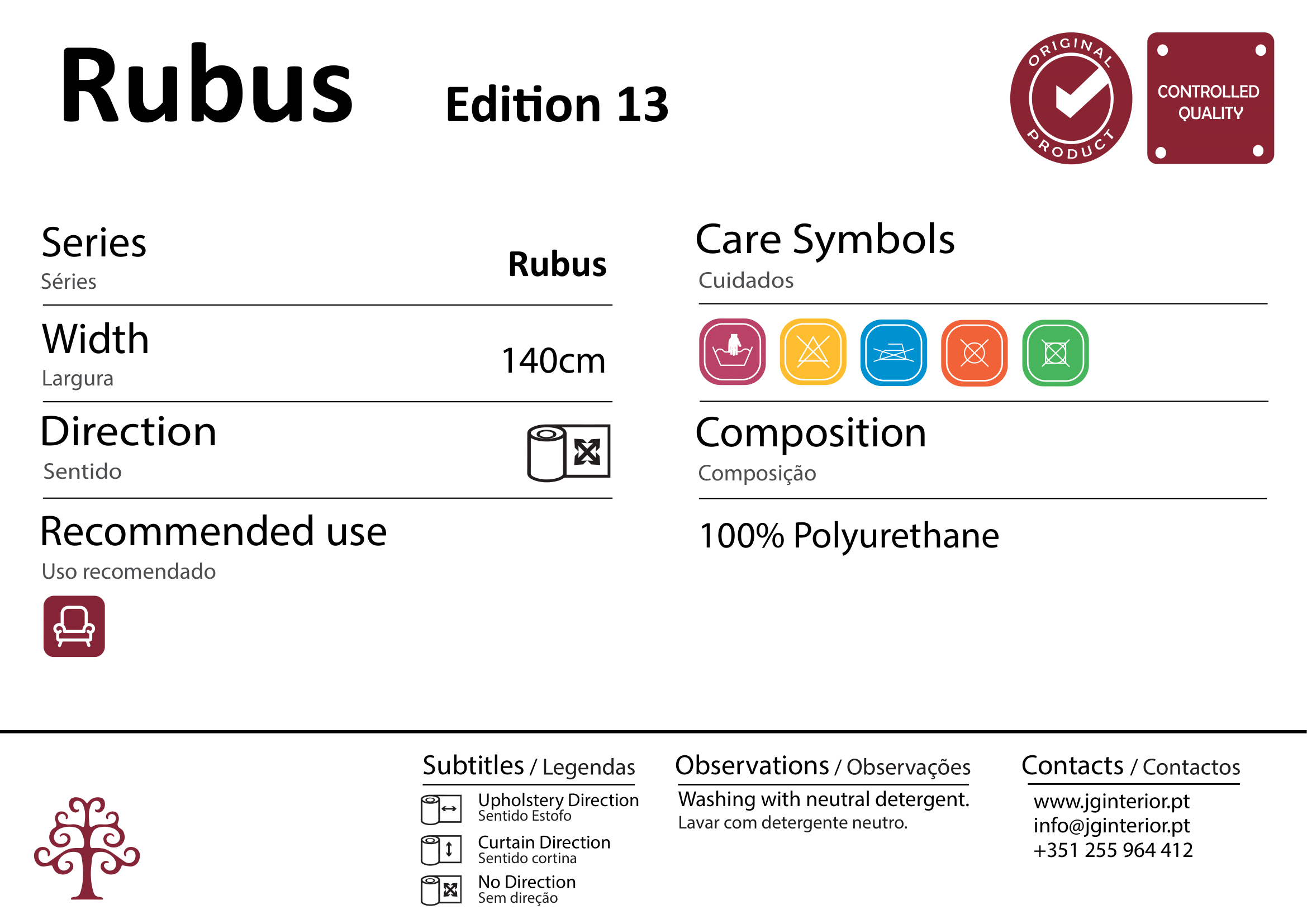 Rubus Edition 13

ORIGINAL PRODUCT

CONTROLLED QUALITY

Series
Séries
Rubus

Width
Largura
140cm

Direction
Sentido

Recommended use
Uso recomendado

Care Symbols
Cuidados

Composition
Composição

100% Polyurethane

Subtitles / Legendas

Upholstery Direction
Sentido Estofo

Curtain Direction
Sentido cortina

No Direction
Sem direção

Observations / Observações

Washing with neutral detergent.
Lavar com detergente neutro.

Contacts / Contactos

www.jginterior.pt
info@jginterior.pt
+351 255 964 412